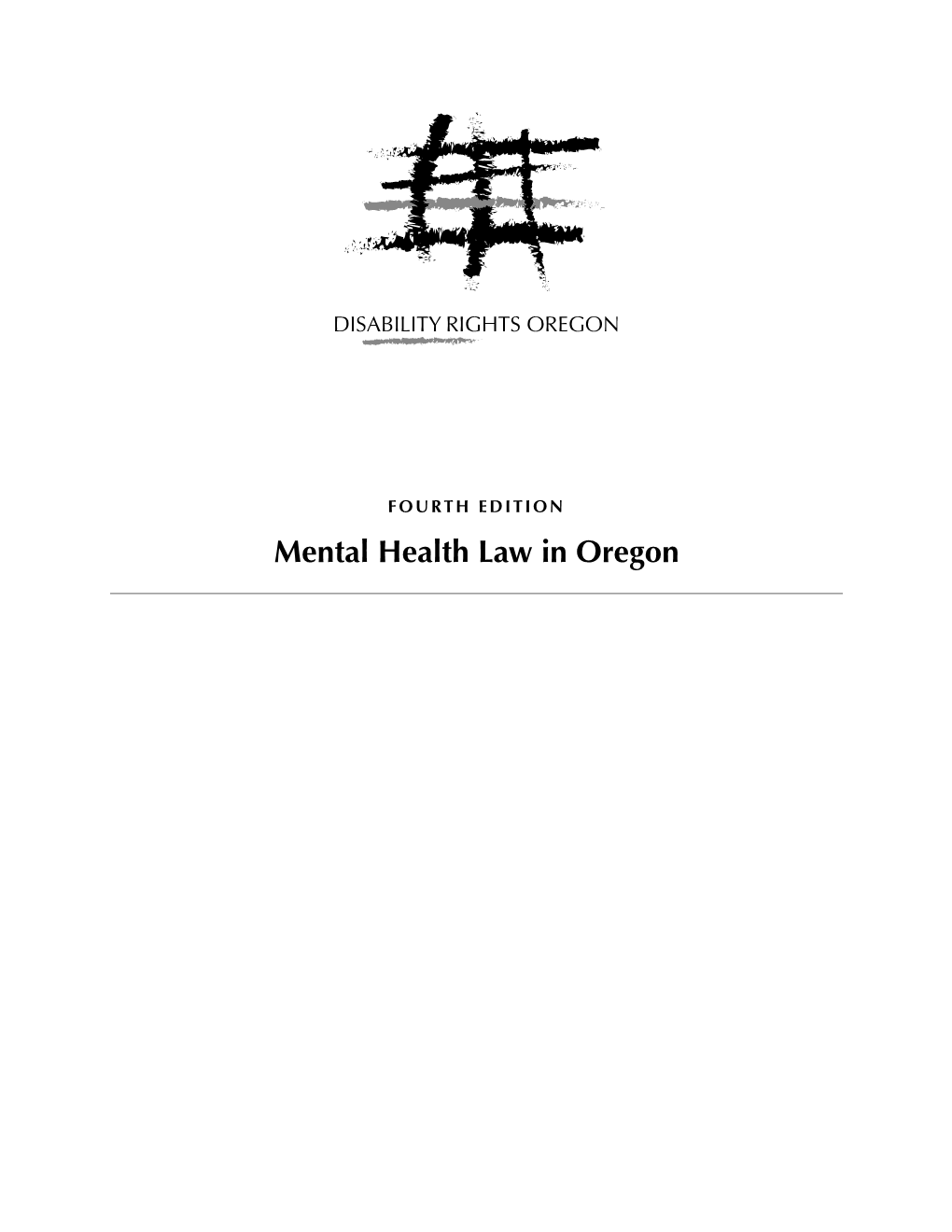 DISABILITY RIGHTS OREGON

FOURTH EDITION

Mental Health Law in Oregon